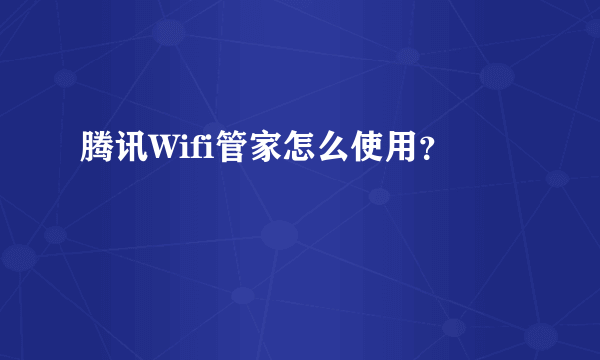 腾讯Wifi管家怎么使用?